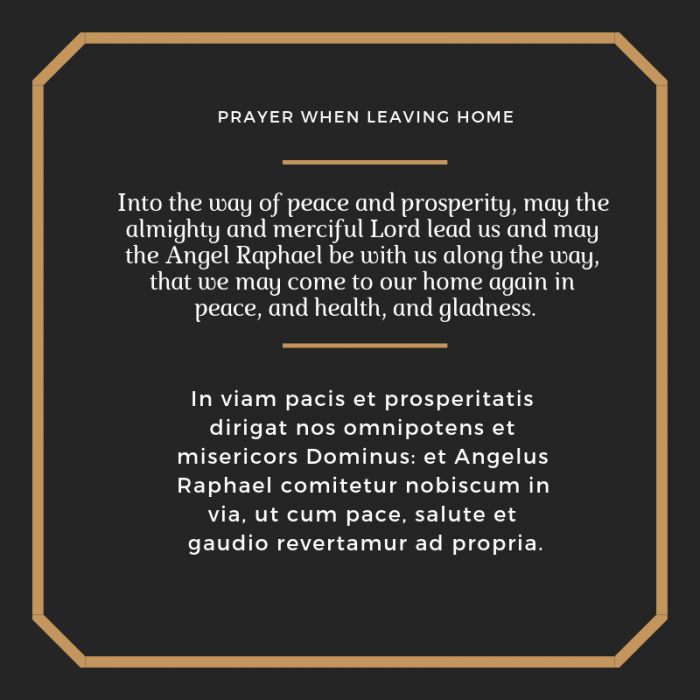 PRAYER WHEN LEAVING HOME

Into the way of peace and prosperity, may the almighty and merciful Lord lead us and may the Angel Raphael be with us along the way, that we may come to our home again in peace, and health, and gladness.

In viam pacis et prosperitatis dirigat nos omnipotens et misericors Dominus: et Angelus Raphael comitetur nobiscum in via, ut cum pace, salute et gaudio revertamur ad propria.